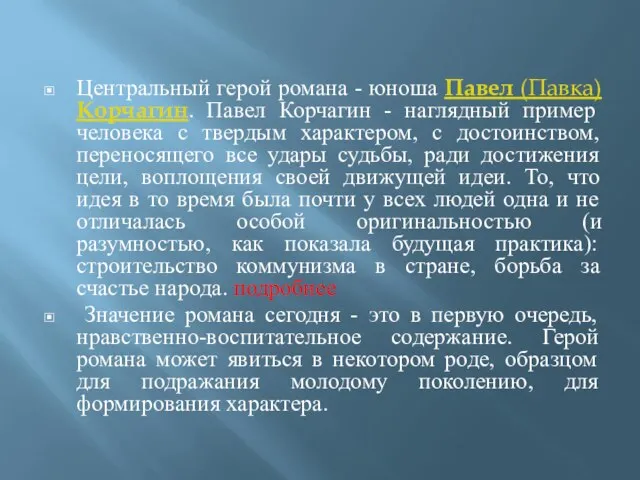 Центральный герой романа - юноша Павел (Павка) Корчагин. Павел Корчагин - наглядный пример человека с твердым характером, с достоинством, переносящего все удары судьбы, ради достижения цели, воплощения своей движущей идеи. То, что идея в то время была почти у всех людей одна и не отличалась особой оригинальностью (и разумностью, как показала будущая практика): строительство коммунизма в стране, борьба за счастье народа. подробнее

Значение романа сегодня - это в первую очередь, нравственно-воспитательное содержание. Герой романа может явиться в некотором роде, образцом для подражания молодому поколению, для формирования характера.